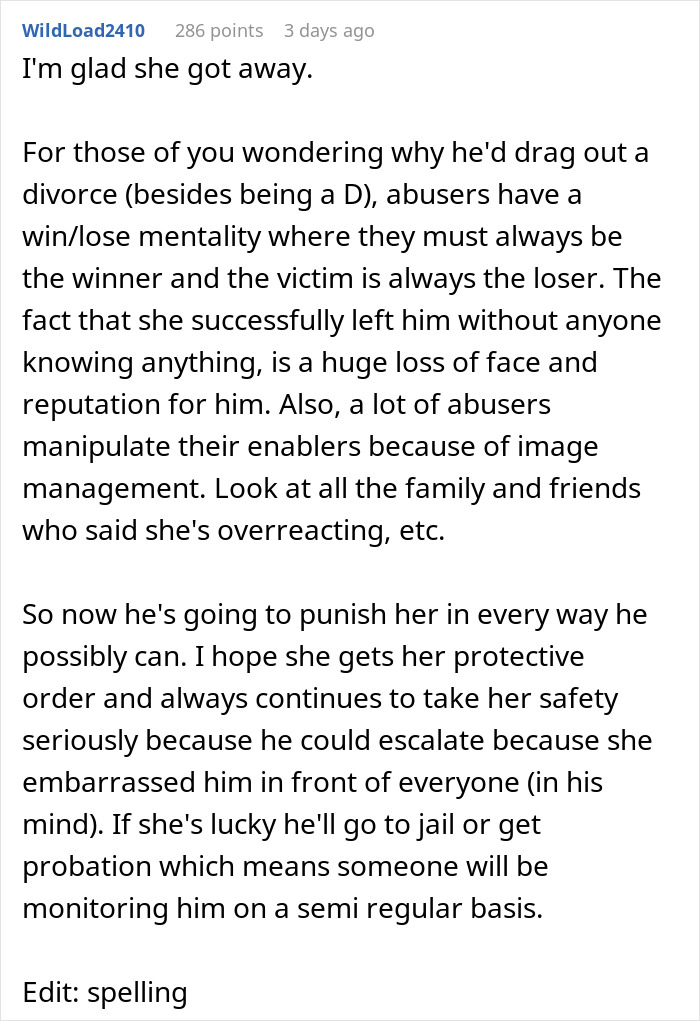 WildLoad2410 286 points 3 days ago
I'm glad she got away.

For those of you wondering why he'd drag out a divorce (besides being a D), abusers have a win/lose mentality where they must always be the winner and the victim is always the loser. The fact that she successfully left him without anyone knowing anything, is a huge loss of face and reputation for him. Also, a lot of abusers manipulate their enablers because of image management. Look at all the family and friends who said she's overreacting, etc.

So now he's going to punish her in every way he possibly can. I hope she gets her protective order and always continues to take her safety seriously because he could escalate because she embarrassed him in front of everyone (in his mind). If she's lucky he'll go to jail or get probation which means someone will be monitoring him on a semi regular basis.

Edit: spelling